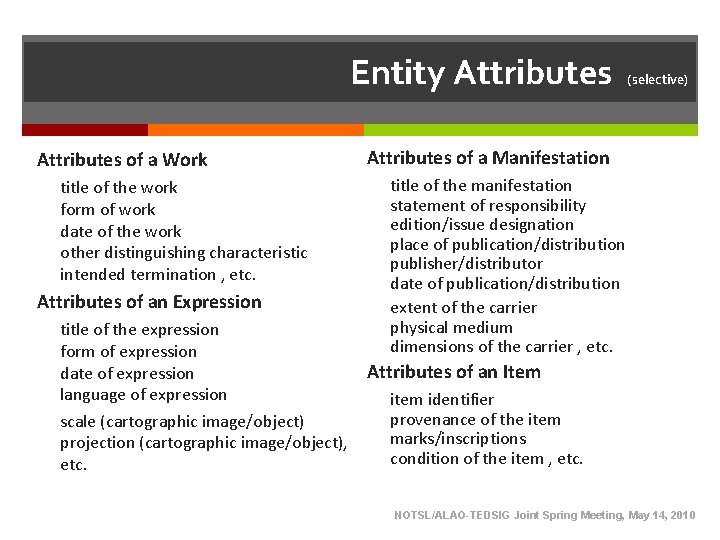 Entity Attributes (selective)

Attributes of a Work

title of the work
form of work
date of the work
other distinguishing characteristic
intended termination , etc.

Attributes of an Expression

title of the expression
form of expression
date of expression
language of expression
scale (cartographic image/object)
projection (cartographic image/object), etc.

Attributes of a Manifestation

title of the manifestation
statement of responsibility
edition/issue designation
place of publication/distribution
publisher/distributor
date of publication/distribution
extent of the carrier
physical medium
dimensions of the carrier , etc.

Attributes of an Item

item identifier
provenance of the item
marks/inscriptions
condition of the item , etc.

NOTSL/ALAO-TEDSIG Joint Spring Meeting, May 14, 2010